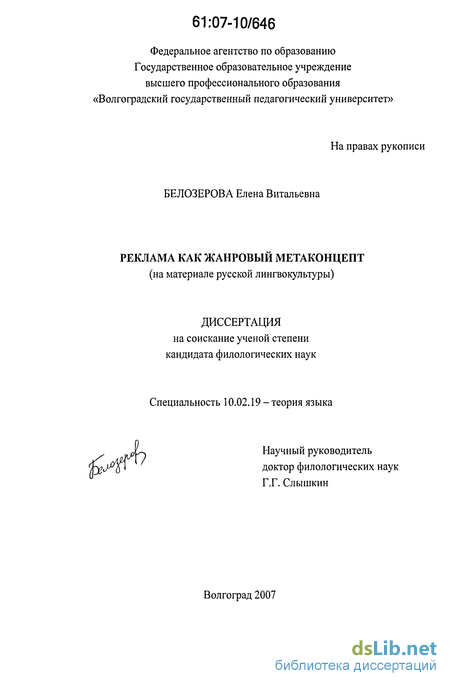 61:07-10/646

Федеральное агентство по образованию
Государственное образовательное учреждение
высшего профессионального образования
«Волгоградский государственный педагогический университет»

На правах рукописи

БЕЛОЗЕРОВА Елена Витальевна

РЕКЛАМА КАК ЖАНРОВЫЙ МЕТАКОНЦЕПТ
(на материале русской лингвокультуры)

ДИССЕРТАЦИЯ
на соискание ученой степени
кандидата филологических наук

Специальность 10.02.19 – теория языка

Белозеров

Научный руководитель
доктор филологических наук
Г.Г. Слышкин

Волгоград 2007

dsLib.net
библиотека диссертаций